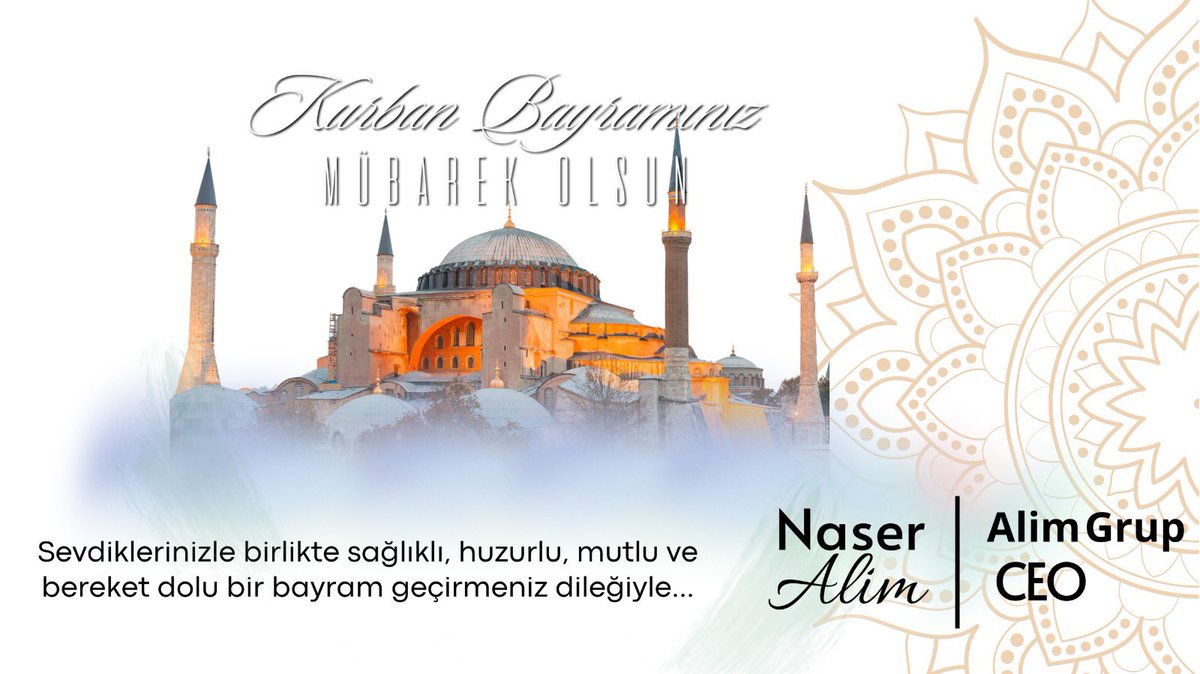 Kurban Bayramınız
MÜBAREK OLSUN

Sevdiklerinizle birlikte sağlıklı, huzurlu, mutlu ve bereket dolu bir bayram geçirmeniz dileğiyle...

Naser
Alim

Alim Grup
CEO